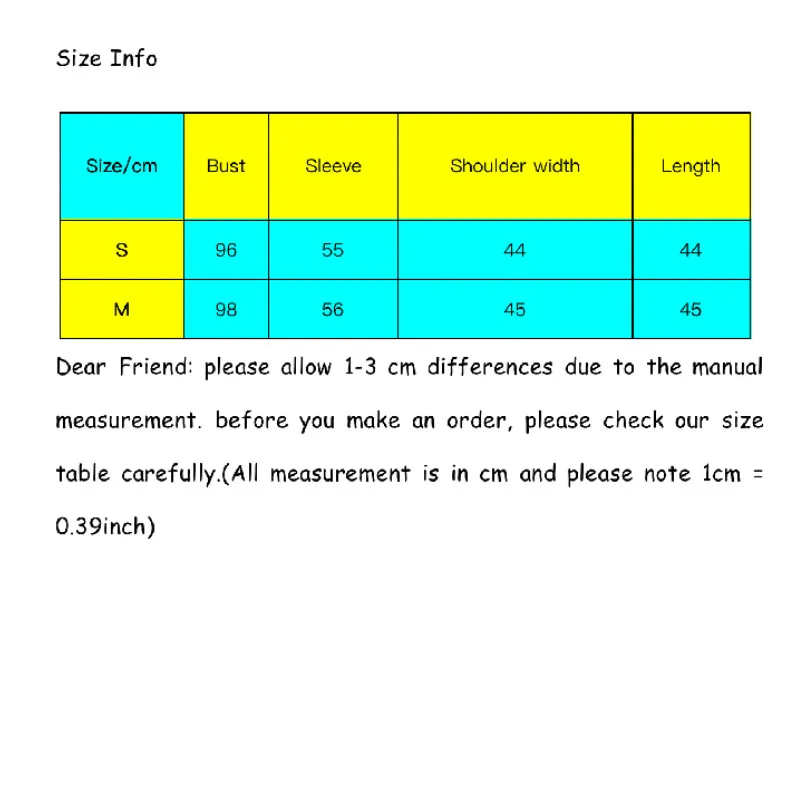 Size Info

| Size/cm | Bust | Sleeve | Shoulder width | Length |
|---|---|---|---|---|
| S | 96 | 55 | 44 | 44 |
| M | 98 | 56 | 45 | 45 |

Dear Friend: please allow 1-3 cm differences due to the manual measurement. before you make an order, please check our size table carefully.(All measurement is in cm and please note 1cm = 0.39inch)